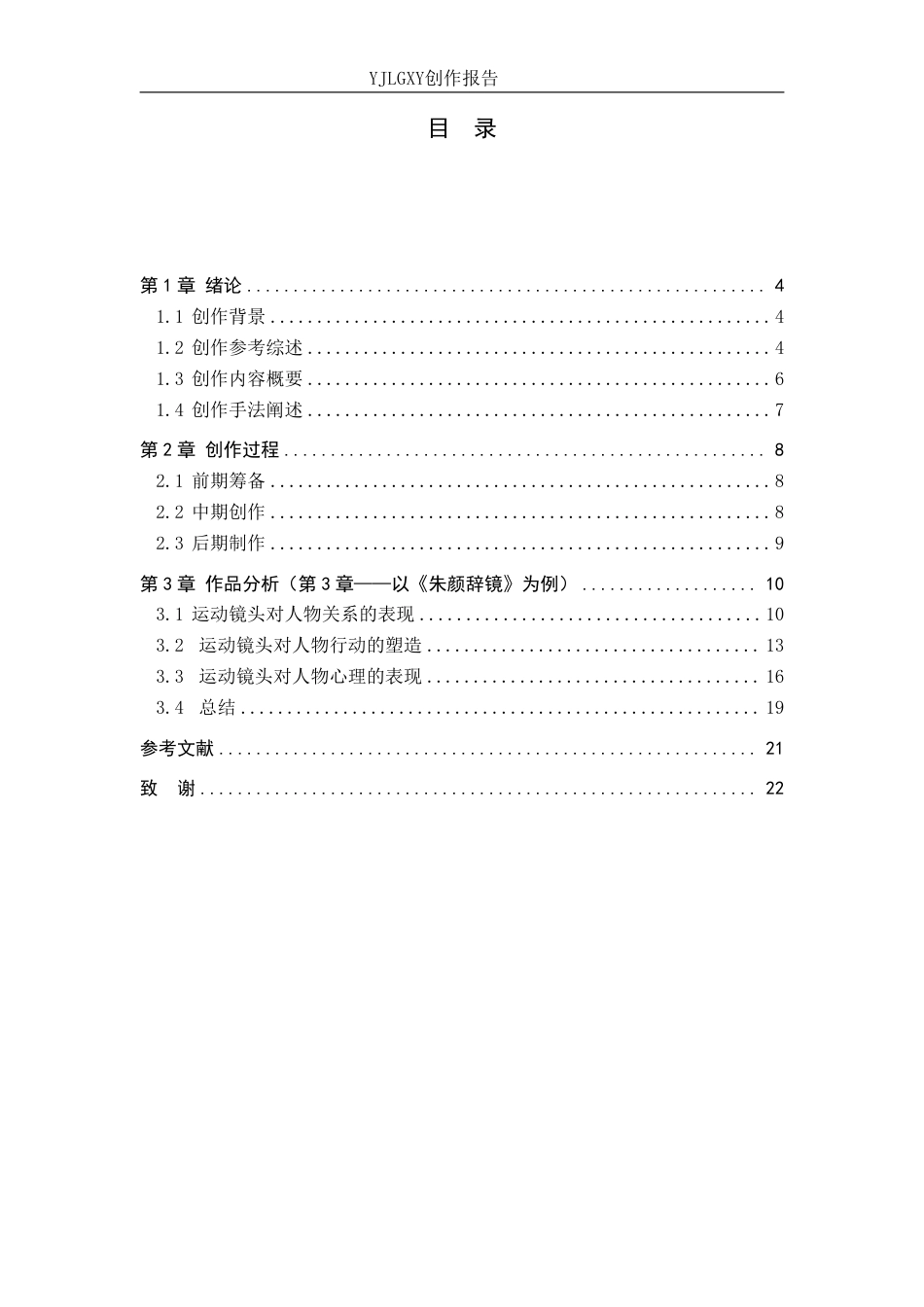 YJLGXY创作报告

目 录

第1章 绪论 4

1.1 创作背景 4

1.2 创作参考综述 4

1.3 创作内容概要 6

1.4 创作手法阐述 7

第2章 创作过程 8

2.1 前期筹备 8

2.2 中期创作 8

2.3 后期制作 9

第3章 作品分析（第3章——以《朱颜辞镜》为例） 10

3.1 运动镜头对人物关系的表现 10

3.2 运动镜头对人物行动的塑造 13

3.3 运动镜头对人物心理的表现 16

3.4 总结 19

参考文献 21

致 谢 22